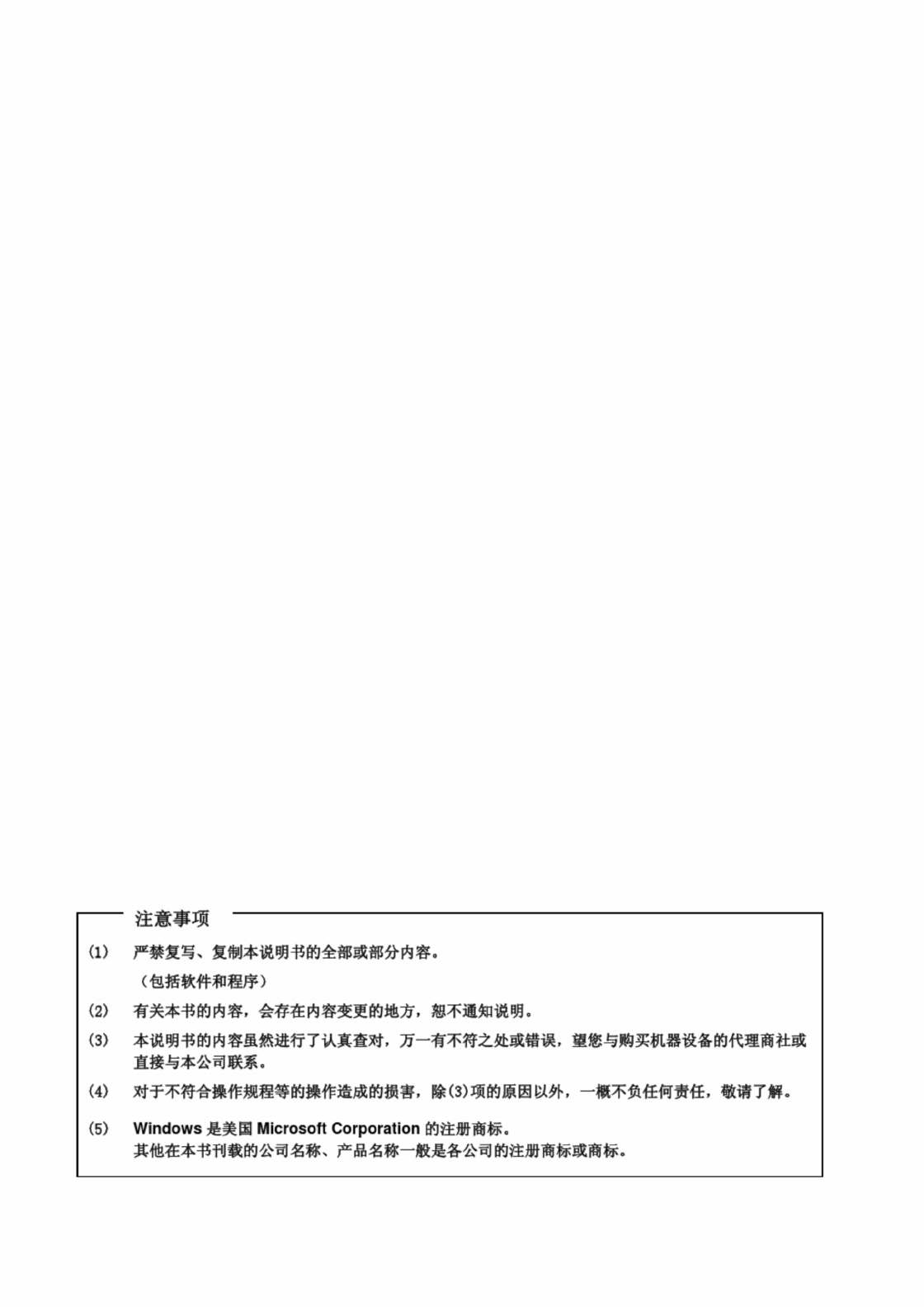 注意事项

(1) 严禁复写、复制本说明书的全部或部分内容。
（包括软件和程序）

(2) 有关本书的内容，会存在内容变更的地方，恕不通知说明。

(3) 本说明书的内容虽然进行了认真查对，万一有不符之处或错误，望您与购买机器设备的代理商社或直接与本公司联系。

(4) 对于不符合操作规程等的操作造成的损害，除(3)项的原因以外，一概不负任何责任，敬请了解。

(5) Windows 是美国 Microsoft Corporation 的注册商标。
其他在本书刊载的公司名称、产品名称一般是各公司的注册商标或商标。